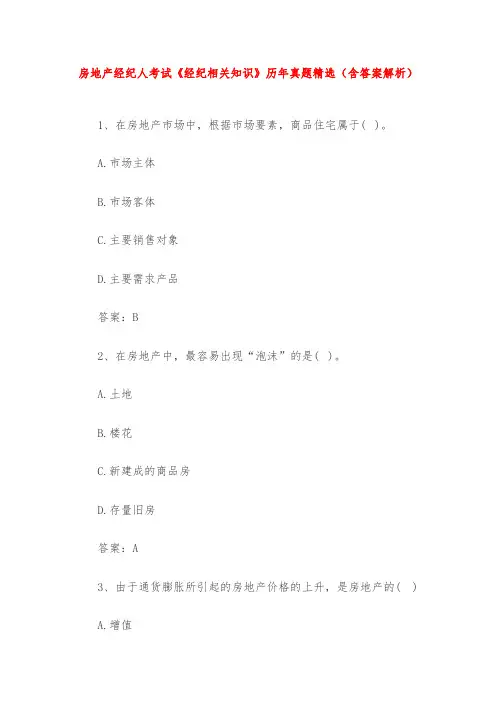 房地产经纪人考试《经纪相关知识》历年真题精选（含答案解析）

1、在房地产市场中，根据市场要素，商品住宅属于( )。

A.市场主体

B.市场客体

C.主要销售对象

D.主要需求产品

答案：B

2、在房地产中，最容易出现“泡沫”的是( )。

A.土地

B.楼花

C.新建成的商品房

D.存量旧房

答案：A

3、由于通货膨胀所引起的房地产价格的上升，是房地产的( )

A.增值